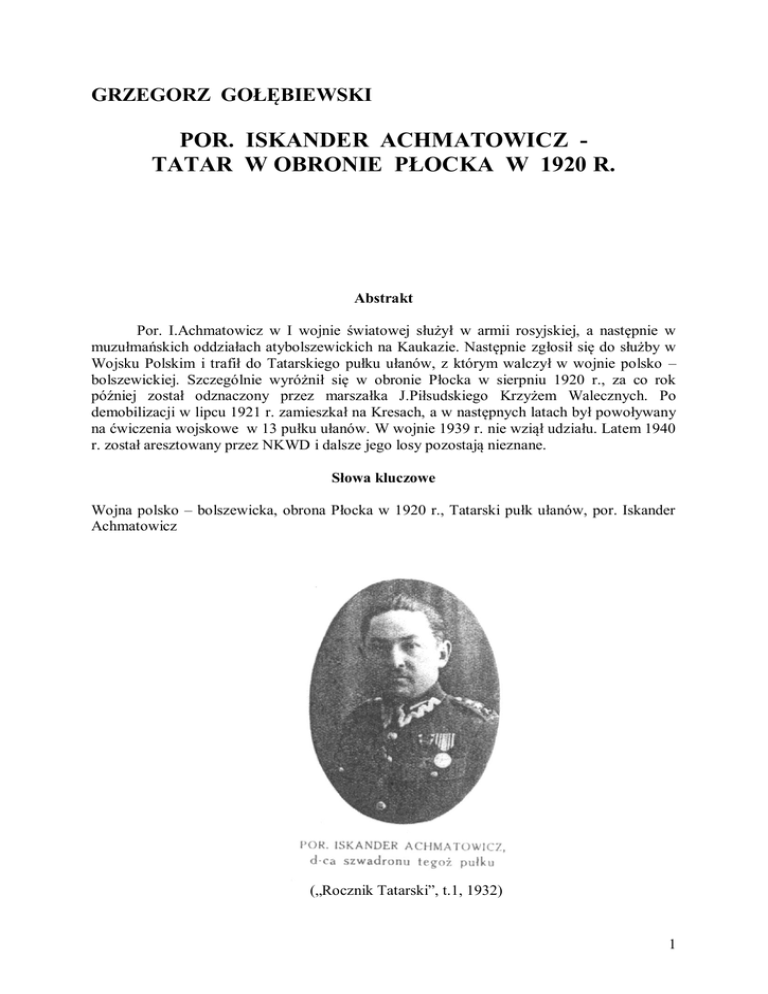 GRZEGORZ GOŁĘBIEWSKI

POR. ISKANDER ACHMATOWICZ - TATAR W OBRONIE PŁOCKA W 1920 R.

Abstrakt

Por. I.Achmatowicz w I wojnie światowej służył w armii rosyjskiej, a następnie w muzułmańskich oddziałach atybolszewickich na Kaukazie. Następnie zgłosił się do służby w Wojsku Polskim i trafił do Tatarskiego pułku ułanów, z którym walczył w wojnie polsko – bolszewickiej. Szczególnie wyróżnił się w obronie Płocka w sierpniu 1920 r., za co rok później został odznaczony przez marszałka J.Piłsudskiego Krzyżem Walecznych. Po demobilizacji w lipcu 1921 r. zamieszkał na Kresach, a w następnych latach był powoływany na ćwiczenia wojskowe w 13 pułku ułanów. W wojnie 1939 r. nie wziął udziału. Latem 1940 r. został aresztowany przez NKWD i dalsze jego losy pozostają nieznane.

Słowa kluczowe

Wojna polsko – bolszewicka, obrona Płocka w 1920 r., Tatarski pułk ułanów, por. Iskander Achmatowicz

POR. ISKANDER ACHMATOWICZ,
d-ca szwadronu tegoż pułku

(„Rocznik Tatarski", t.1, 1932)

1